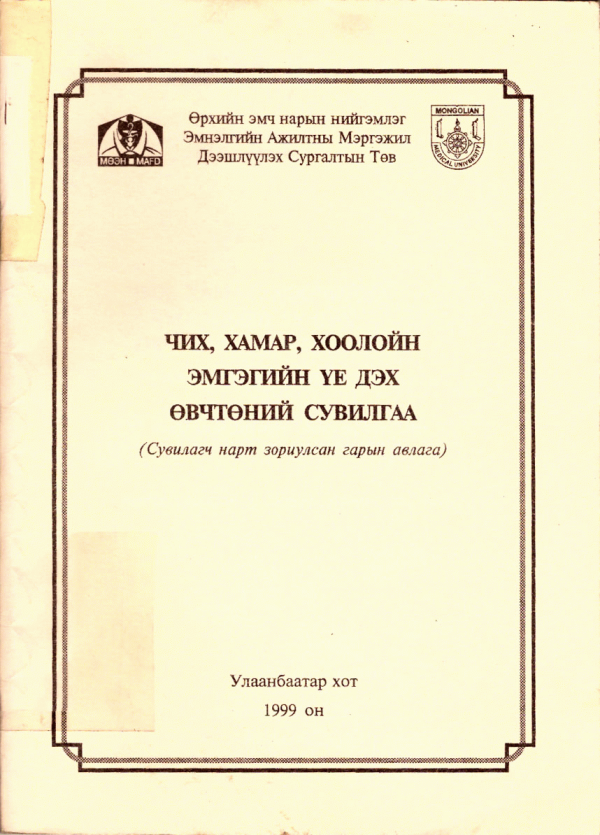 МӨЭН MAFD

Өрхийн эмч нарын нийгэмлэг
Эмнэлгийн Ажилтны Мэргэжил
Дээшлүүлэх Сургалтын Төв

MONGOLIAN MEDICAL UNIVERSITY

ЧИХ, ХАМАР, ХООЛОЙН ЭМГЭГИЙН ҮЕ ДЭХ ӨВЧТӨНИЙ СУВИЛГАА

(Сувилагч нарт зориулсан гарын авлага)

Улаанбаатар хот
1999 он